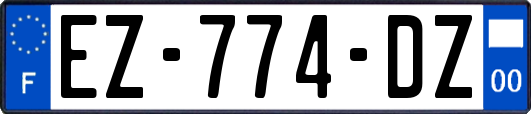 F

EZ-774-DZ

00